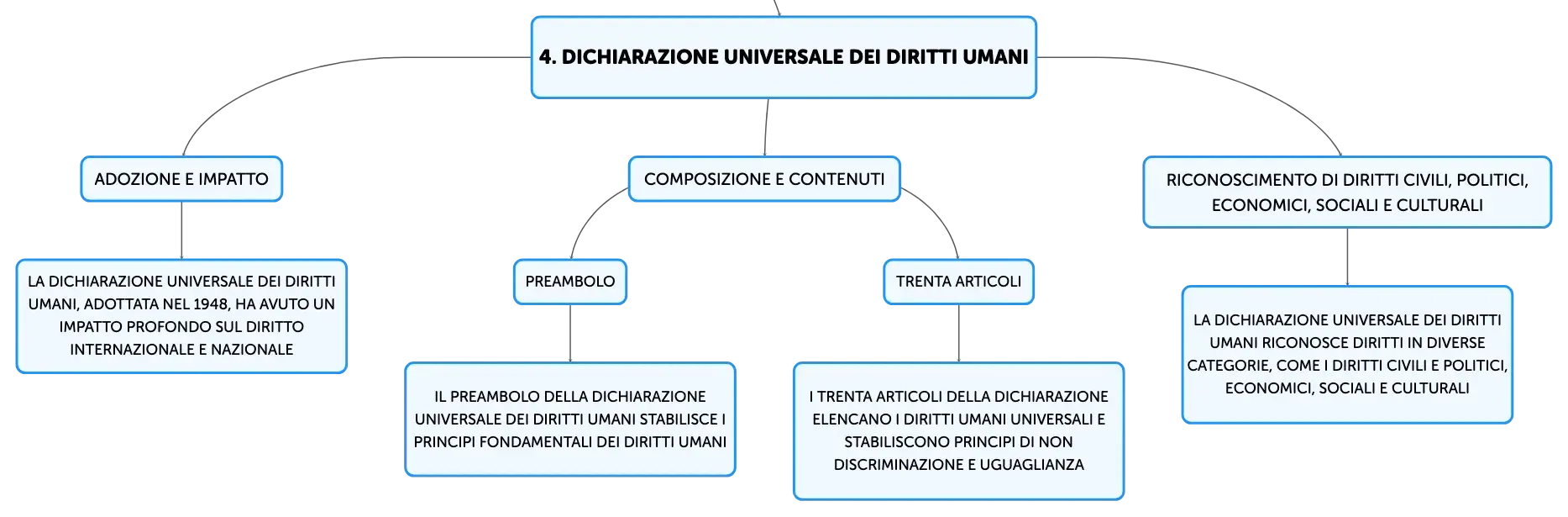 4. DICHIARAZIONE UNIVERSALE DEI DIRITTI UMANI

ADOZIONE E IMPATTO

LA DICHIARAZIONE UNIVERSALE DEI DIRITTI UMANI, ADOTTATA NEL 1948, HA AVUTO UN IMPATTO PROFONDO SUL DIRITTO INTERNAZIONALE E NAZIONALE

COMPOSIZIONE E CONTENUTI

PREAMBOLO

IL PREAMBOLO DELLA DICHIARAZIONE UNIVERSALE DEI DIRITTI UMANI STABILISCE I PRINCIPI FONDAMENTALI DEI DIRITTI UMANI

TRENTA ARTICOLI

I TRENTA ARTICOLI DELLA DICHIARAZIONE ELENCANO I DIRITTI UMANI UNIVERSALI E STABILISCONO PRINCIPI DI NON DISCRIMINAZIONE E UGUAGLIANZA

RICONOSCIMENTO DI DIRITTI CIVILI, POLITICI, ECONOMICI, SOCIALI E CULTURALI

LA DICHIARAZIONE UNIVERSALE DEI DIRITTI UMANI RICONOSCE DIRITTI IN DIVERSE CATEGORIE, COME I DIRITTI CIVILI E POLITICI, ECONOMICI, SOCIALI E CULTURALI